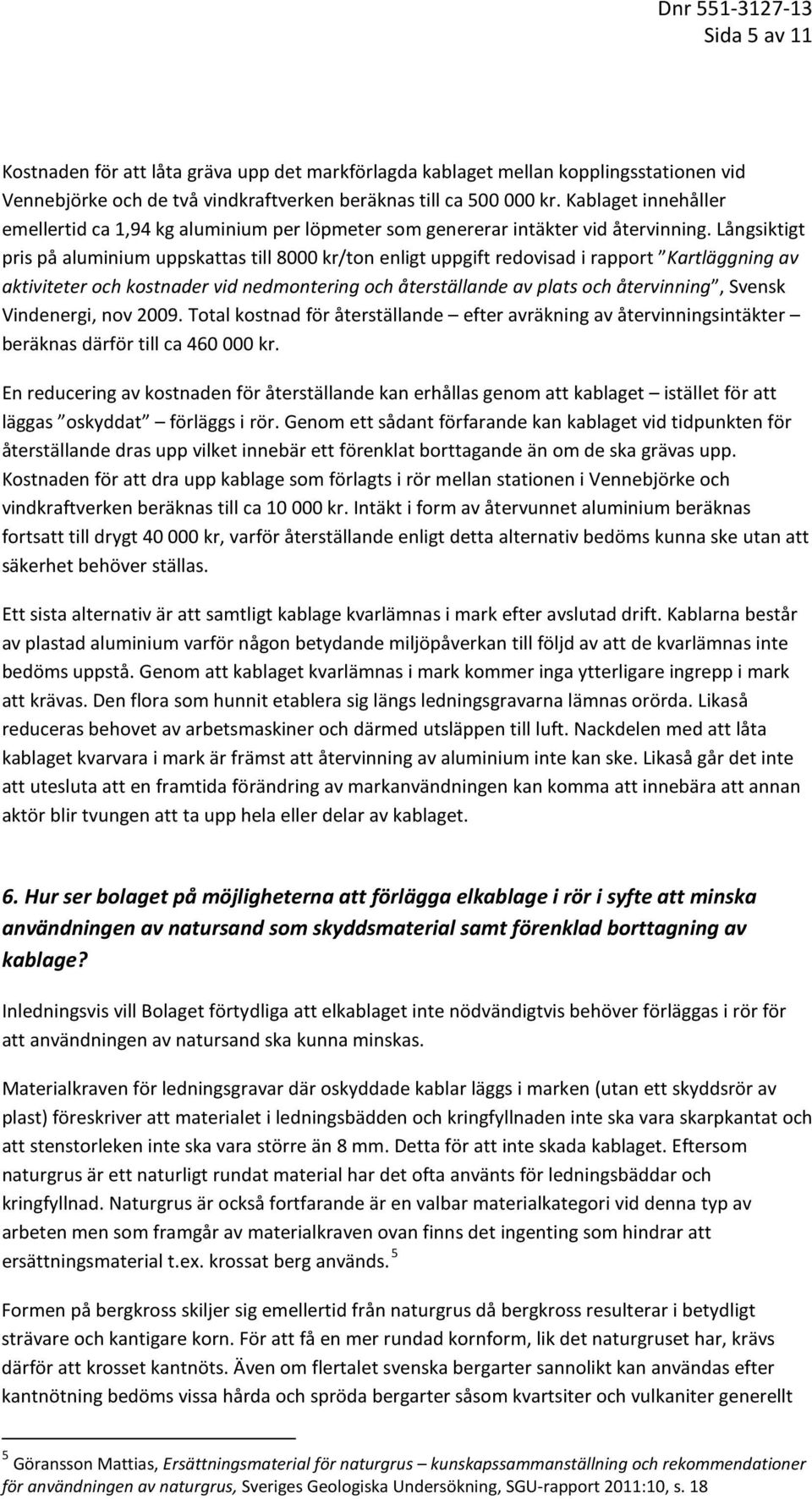 Dnr 551-3127-13
Sida 5 av 11

Kostnaden för att låta gräva upp det markförlagda kablaget mellan kopplingsstationen vid Vennebjörke och de två vindkraftverken beräknas till ca 500 000 kr. Kablaget innehåller emellertid ca 1,94 kg aluminium per löpmeter som genererar intäkter vid återvinning. Långsiktigt pris på aluminium uppskattas till 8000 kr/ton enligt uppgift redovisad i rapport "Kartläggning av aktiviteter och kostnader vid nedmontering och återställande av plats och återvinning", Svensk Vindenergi, nov 2009. Total kostnad för återställande – efter avräkning av återvinningsintäkter – beräknas därför till ca 460 000 kr.

En reducering av kostnaden för återställande kan erhållas genom att kablaget – istället för att läggas "oskyddat" – förläggs i rör. Genom ett sådant förfarande kan kablaget vid tidpunkten för återställande dras upp vilket innebär ett förenklat borttagande än om de ska grävas upp. Kostnaden för att dra upp kablage som förlagts i rör mellan stationen i Vennebjörke och vindkraftverken beräknas till ca 10 000 kr. Intäkt i form av återvunnet aluminium beräknas fortsatt till drygt 40 000 kr, varför återställande enligt detta alternativ bedöms kunna ske utan att säkerhet behöver ställas.

Ett sista alternativ är att samtligt kablage kvarlämnas i mark efter avslutad drift. Kablarna består av plastad aluminium varför någon betydande miljöpåverkan till följd av att de kvarlämnas inte bedöms uppstå. Genom att kablaget kvarlämnas i mark kommer inga ytterligare ingrepp i mark att krävas. Den flora som hunnit etablera sig längs ledningsgravarna lämnas orörda. Likaså reduceras behovet av arbetsmaskiner och därmed utsläppen till luft. Nackdelen med att låta kablaget kvarvara i mark är främst att återvinning av aluminium inte kan ske. Likaså går det inte att utesluta att en framtida förändring av markanvändningen kan komma att innebära att annan aktör blir tvungen att ta upp hela eller delar av kablaget.

6. Hur ser bolaget på möjligheterna att förlägga elkablage i rör i syfte att minska användningen av natursand som skyddsmaterial samt förenklad borttagning av kablage?

Inledningsvis vill Bolaget förtydliga att elkablaget inte nödvändigtvis behöver förläggas i rör för att användningen av natursand ska kunna minskas.

Materialkraven för ledningsgravar där oskyddade kablar läggs i marken (utan ett skyddsrör av plast) föreskriver att materialet i ledningsbädden och kringfyllnaden inte ska vara skarpkantat och att stenstorleken inte ska vara större än 8 mm. Detta för att inte skada kablaget. Eftersom naturgrus är ett naturligt rundat material har det ofta använts för ledningsbäddar och kringfyllnad. Naturgrus är också fortfarande är en valbar materialkategori vid denna typ av arbeten men som framgår av materialkraven ovan finns det ingenting som hindrar att ersättningsmaterial t.ex. krossat berg används. $^5$

Formen på bergkross skiljer sig emellertid från naturgrus då bergkross resulterar i betydligt strävare och kantigare korn. För att få en mer rundad kornform, lik det naturgruset har, krävs därför att krosset kantnöts. Även om flertalet svenska bergarter sannolikt kan användas efter kantnötning bedöms vissa hårda och spröda bergarter såsom kvartsiter och vulkaniter generellt

$^5$ Göransson Mattias, Ersättningsmaterial för naturgrus – kunskapssammanställning och rekommendationer för användningen av naturgrus, Sveriges Geologiska Undersökning, SGU-rapport 2011:10, s. 18